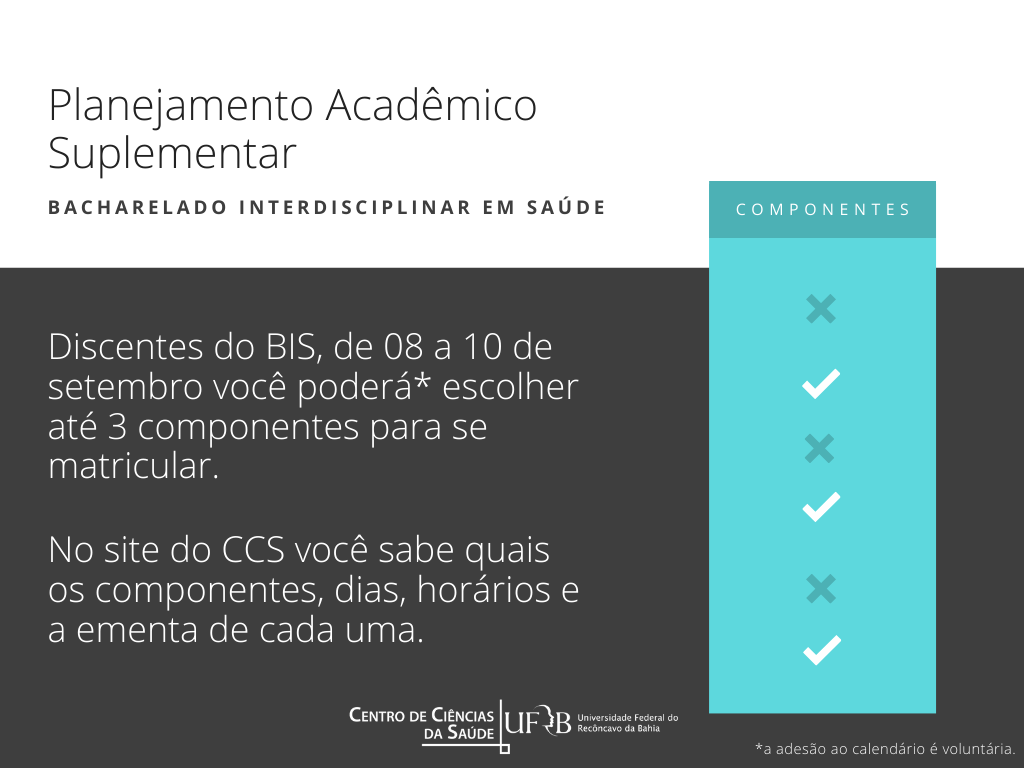 Planejamento Acadêmico Suplementar

BACHARELADO INTERDISCIPLINAR EM SAÚDE

COMPONENTES

Discentes do BIS, de 08 a 10 de setembro você poderá* escolher até 3 componentes para se matricular.

No site do CCS você sabe quais os componentes, dias, horários e a ementa de cada uma.

CENTRO DE CIÊNCIAS DA SAÚDE

UFRB Universidade Federal do Recôncavo da Bahia

*a adesão ao calendário é voluntária.